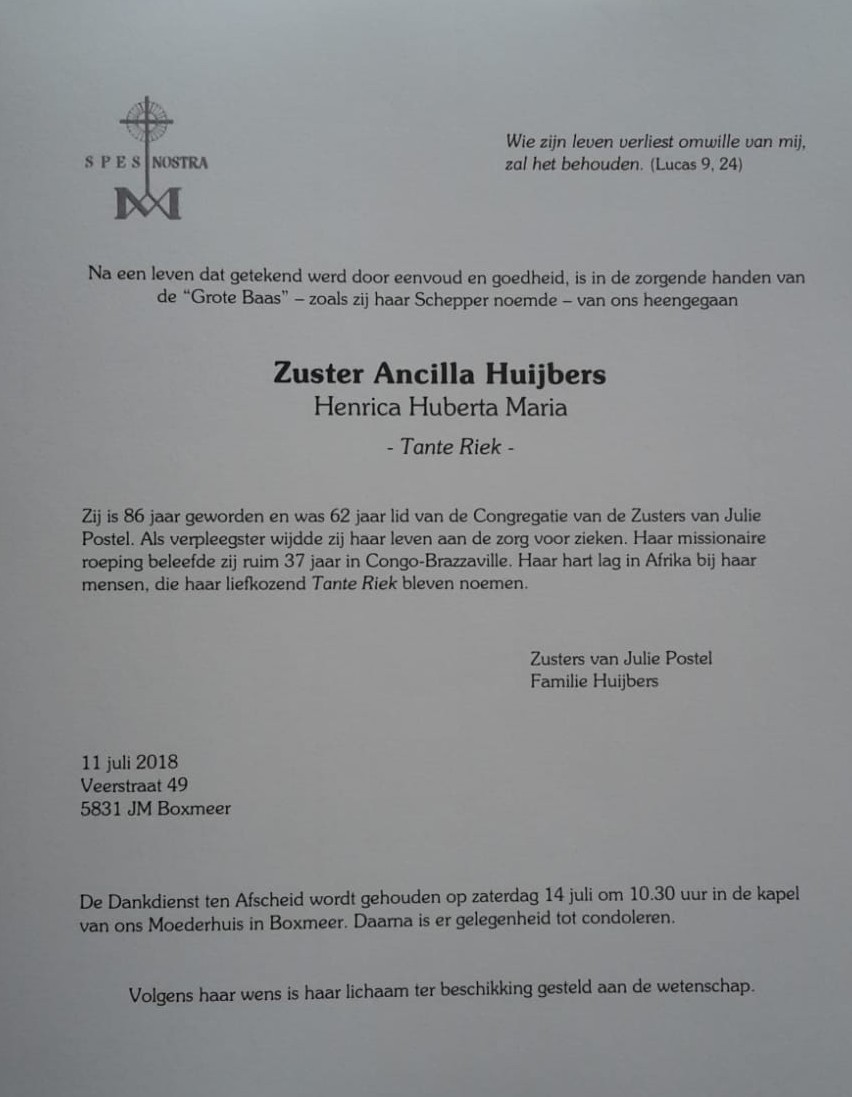 SPES NOSTRA

Wie zijn leven verliest omwille van mij, zal het behouden. (Lucas 9, 24)

Na een leven dat getekend werd door eenvoud en goedheid, is in de zorgende handen van de "Grote Baas" – zoals zij haar Schepper noemde – van ons heengegaan

Zuster Ancilla Huijbers
Henrica Huberta Maria

- Tante Riek -

Zij is 86 jaar geworden en was 62 jaar lid van de Congregatie van de Zusters van Julie Postel. Als verpleegster wijdde zij haar leven aan de zorg voor zieken. Haar missionaire roeping beleefde zij ruim 37 jaar in Congo-Brazzaville. Haar hart lag in Afrika bij haar mensen, die haar liefkozend Tante Riek bleven noemen.

Zusters van Julie Postel
Familie Huijbers

11 juli 2018
Veerstraat 49
5831 JM Boxmeer

De Dankdienst ten Afscheid wordt gehouden op zaterdag 14 juli om 10.30 uur in de kapel van ons Moederhuis in Boxmeer. Daarna is er gelegenheid tot condoleren.

Volgens haar wens is haar lichaam ter beschikking gesteld aan de wetenschap.